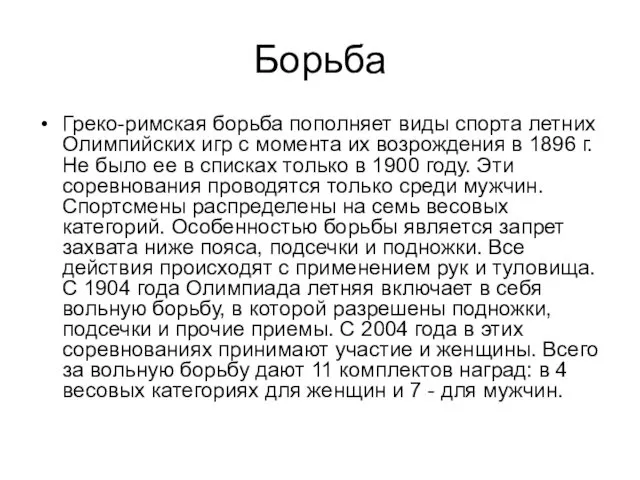 Борьба

• Греко-римская борьба пополняет виды спорта летних Олимпийских игр с момента их возрождения в 1896 г. Не было ее в списках только в 1900 году. Эти соревнования проводятся только среди мужчин. Спортсмены распределены на семь весовых категорий. Особенностью борьбы является запрет захвата ниже пояса, подсечки и подножки. Все действия происходят с применением рук и туловища. С 1904 года Олимпиада летняя включает в себя вольную борьбу, в которой разрешены подножки, подсечки и прочие приемы. С 2004 года в этих соревнованиях принимают участие и женщины. Всего за вольную борьбу дают 11 комплектов наград: в 4 весовых категориях для женщин и 7 - для мужчин.